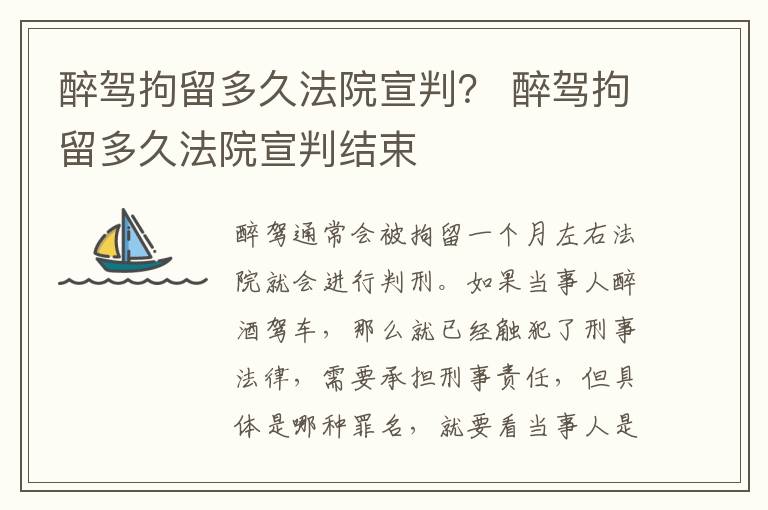 醉驾拘留多久法院宣判？ 醉驾拘留多久法院宣判结束

醉驾通常会被拘留一个月左右法院就会进行判刑。如果当事人醉酒驾车，那么就已经触犯了刑事法律，需要承担刑事责任，但具体是哪种罪名，就要看当事人是